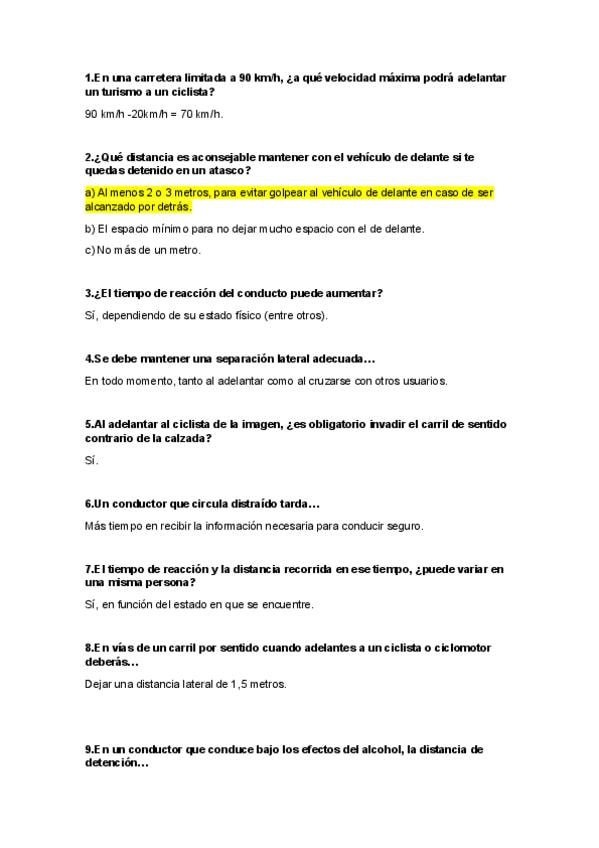 1.En una carretera limitada a 90 km/h, ¿a qué velocidad máxima podrá adelantar un turismo a un ciclista?

90 km/h -20km/h = 70 km/h.

2.¿Qué distancia es aconsejable mantener con el vehículo de delante si te quedas detenido en un atasco?

a) Al menos 2 o 3 metros, para evitar golpear al vehículo de delante en caso de ser alcanzado por detrás.

b) El espacio mínimo para no dejar mucho espacio con el de delante.

c) No más de un metro.

3.¿El tiempo de reacción del conducto puede aumentar?

Sí, dependiendo de su estado físico (entre otros).

4.Se debe mantener una separación lateral adecuada…

En todo momento, tanto al adelantar como al cruzarse con otros usuarios.

5.Al adelantar al ciclista de la imagen, ¿es obligatorio invadir el carril de sentido contrario de la calzada?

Sí.

6.Un conductor que circula distraído tarda…

Más tiempo en recibir la información necesaria para conducir seguro.

7.El tiempo de reacción y la distancia recorrida en ese tiempo, ¿puede variar en una misma persona?

Sí, en función del estado en que se encuentre.

8.En vías de un carril por sentido cuando adelantes a un ciclista o ciclomotor deberás…

Dejar una distancia lateral de 1,5 metros.

9.En un conductor que conduce bajo los efectos del alcohol, la distancia de detención…